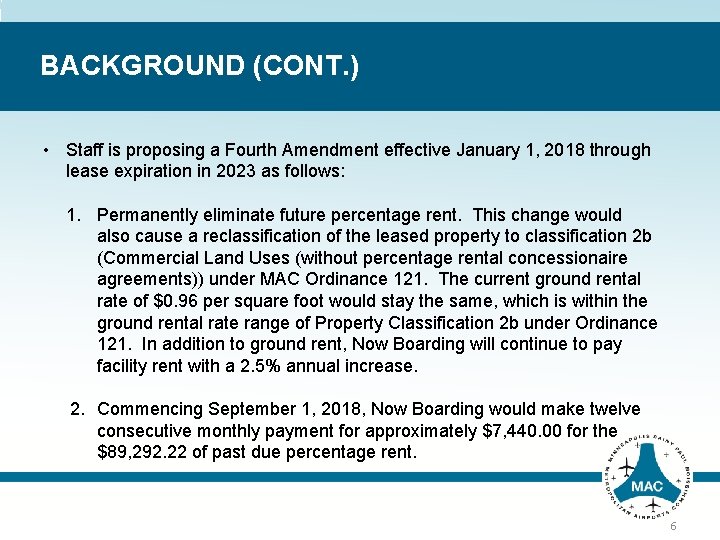 BACKGROUND (CONT.)

• Staff is proposing a Fourth Amendment effective January 1, 2018 through lease expiration in 2023 as follows:

1. Permanently eliminate future percentage rent. This change would also cause a reclassification of the leased property to classification 2b (Commercial Land Uses (without percentage rental concessionaire agreements)) under MAC Ordinance 121. The current ground rental rate of $0.96 per square foot would stay the same, which is within the ground rental rate range of Property Classification 2b under Ordinance 121. In addition to ground rent, Now Boarding will continue to pay facility rent with a 2.5% annual increase.

2. Commencing September 1, 2018, Now Boarding would make twelve consecutive monthly payment for approximately $7,440.00 for the $89,292.22 of past due percentage rent.

MINNEAPOLIS SAINT PAUL METROPOLITAN AIRPORTS COMMISSION
MAC

6